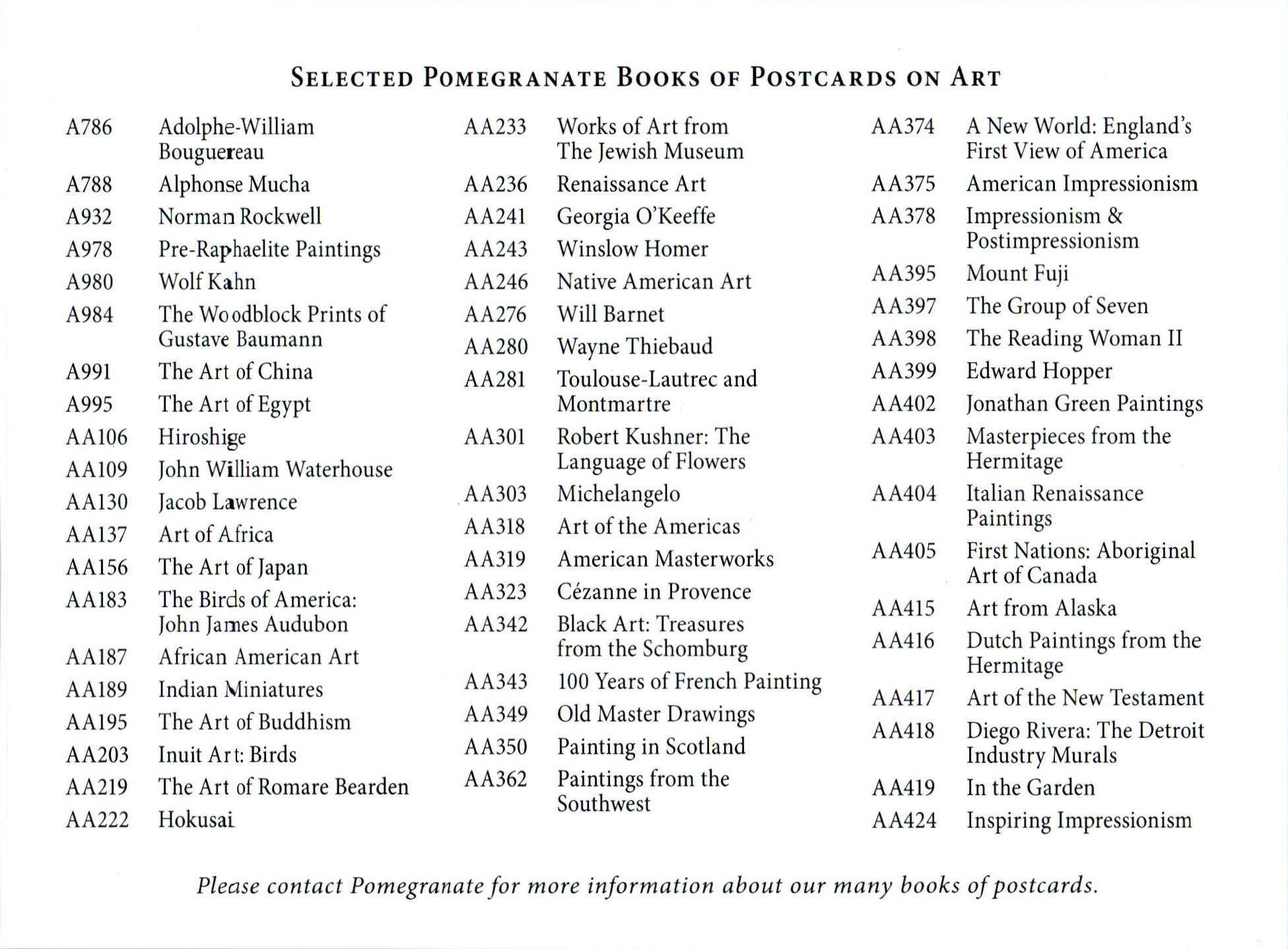 SELECTED POMEGRANATE BOOKS OF POSTCARDS ON ART

A786 Adolphe-William Bouguereau
A788 Alphonse Mucha
A932 Norman Rockwell
A978 Pre-Raphaelite Paintings
A980 Wolf Kahn
A984 The Woodblock Prints of Gustave Baumann
A991 The Art of China
A995 The Art of Egypt
AA106 Hiroshige
AA109 John William Waterhouse
AA130 Jacob Lawrence
AA137 Art of Africa
AA156 The Art of Japan
AA183 The Birds of America: John James Audubon
AA187 African American Art
AA189 Indian Miniatures
AA195 The Art of Buddhism
AA203 Inuit Art: Birds
AA219 The Art of Romare Bearden
AA222 Hokusai

AA233 Works of Art from The Jewish Museum
AA236 Renaissance Art
AA241 Georgia O'Keeffe
AA243 Winslow Homer
AA246 Native American Art
AA276 Will Barnet
AA280 Wayne Thiebaud
AA281 Toulouse-Lautrec and Montmartre
AA301 Robert Kushner: The Language of Flowers
AA303 Michelangelo
AA318 Art of the Americas
AA319 American Masterworks
AA323 Cézanne in Provence
AA342 Black Art: Treasures from the Schomburg
AA343 100 Years of French Painting
AA349 Old Master Drawings
AA350 Painting in Scotland
AA362 Paintings from the Southwest

AA374 A New World: England's First View of America
AA375 American Impressionism
AA378 Impressionism & Postimpressionism
AA395 Mount Fuji
AA397 The Group of Seven
AA398 The Reading Woman II
AA399 Edward Hopper
AA402 Jonathan Green Paintings
AA403 Masterpieces from the Hermitage
AA404 Italian Renaissance Paintings
AA405 First Nations: Aboriginal Art of Canada
AA415 Art from Alaska
AA416 Dutch Paintings from the Hermitage
AA417 Art of the New Testament
AA418 Diego Rivera: The Detroit Industry Murals
AA419 In the Garden
AA424 Inspiring Impressionism

Please contact Pomegranate for more information about our many books of postcards.